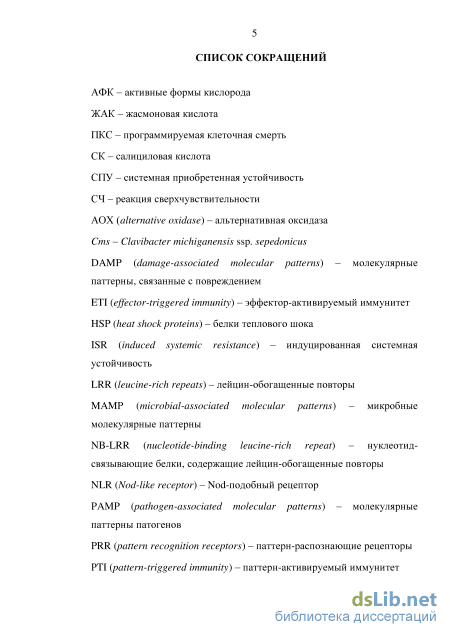 5

СПИСОК СОКРАЩЕНИЙ

АФК – активные формы кислорода

ЖАК – жасмоновая кислота

ПКС – программируемая клеточная смерть

СК – салициловая кислота

СПУ – системная приобретенная устойчивость

СЧ – реакция сверхчувствительности

AOX (alternative oxidase) – альтернативная оксидаза

Cms – Clavibacter michiganensis ssp. sepedonicus

DAMP (damage-associated molecular patterns) – молекулярные паттерны, связанные с повреждением

ETI (effector-triggered immunity) – эффектор-активируемый иммунитет

HSP (heat shock proteins) – белки теплового шока

ISR (induced systemic resistance) – индуцированная системная устойчивость

LRR (leucine-rich repeats) – лейцин-обогащенные повторы

MAMP (microbial-associated molecular patterns) – микробные молекулярные паттерны

NB-LRR (nucleotide-binding leucine-rich repeat) – нуклеотид-связывающие белки, содержащие лейцин-обогащенные повторы

NLR (Nod-like receptor) – Nod-подобный рецептор

PAMP (pathogen-associated molecular patterns) – молекулярные паттерны патогенов

PRR (pattern recognition receptors) – паттерн-распознающие рецепторы

PTI (pattern-triggered immunity) – паттерн-активируемый иммунитет

dsLib.net
библиотека диссертаций